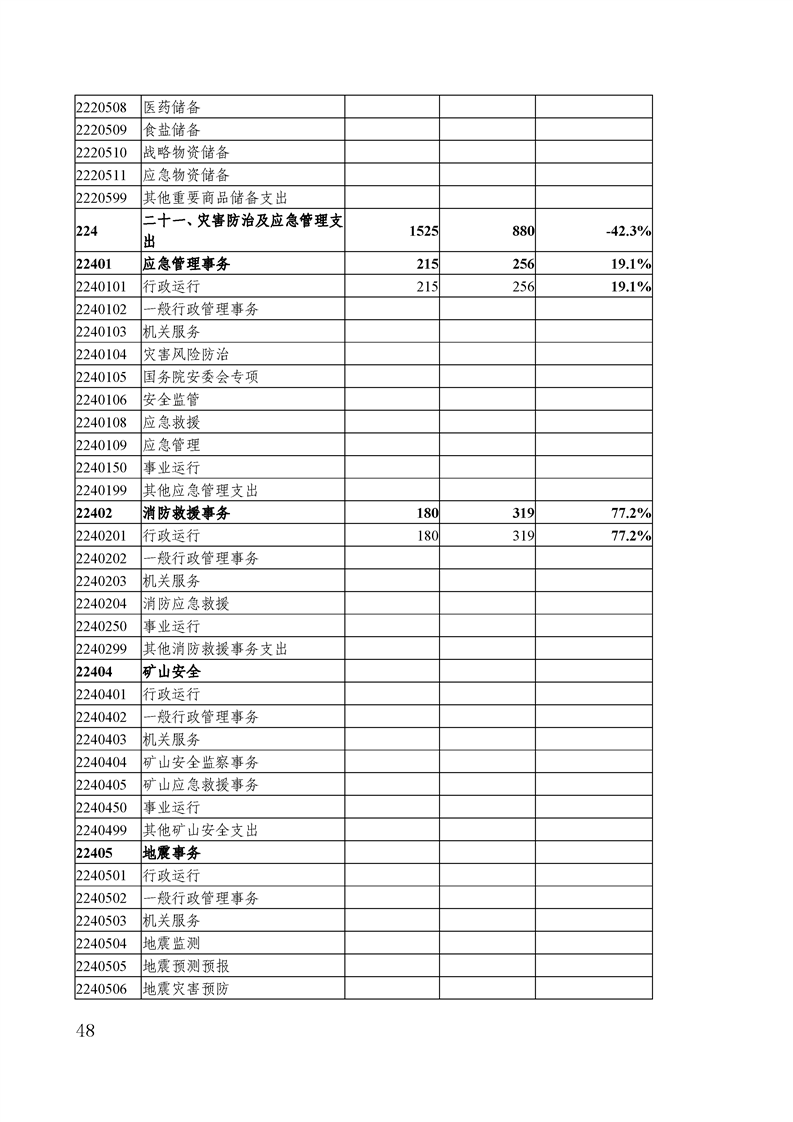 | | | | | |
|---|---|---|---|---|
| 2220508 | 医药储备 | | | |
| 2220509 | 食盐储备 | | | |
| 2220510 | 战略物资储备 | | | |
| 2220511 | 应急物资储备 | | | |
| 2220599 | 其他重要商品储备支出 | | | |
| 224 | 二十一、灾害防治及应急管理支出 | 1525 | 880 | -42.3% |
| 22401 | 应急管理事务 | 215 | 256 | 19.1% |
| 2240101 | 行政运行 | 215 | 256 | 19.1% |
| 2240102 | 一般行政管理事务 | | | |
| 2240103 | 机关服务 | | | |
| 2240104 | 灾害风险防治 | | | |
| 2240105 | 国务院安委会专项 | | | |
| 2240106 | 安全监管 | | | |
| 2240108 | 应急救援 | | | |
| 2240109 | 应急管理 | | | |
| 2240150 | 事业运行 | | | |
| 2240199 | 其他应急管理支出 | | | |
| 22402 | 消防救援事务 | 180 | 319 | 77.2% |
| 2240201 | 行政运行 | 180 | 319 | 77.2% |
| 2240202 | 一般行政管理事务 | | | |
| 2240203 | 机关服务 | | | |
| 2240204 | 消防应急救援 | | | |
| 2240250 | 事业运行 | | | |
| 2240299 | 其他消防救援事务支出 | | | |
| 22404 | 矿山安全 | | | |
| 2240401 | 行政运行 | | | |
| 2240402 | 一般行政管理事务 | | | |
| 2240403 | 机关服务 | | | |
| 2240404 | 矿山安全监察事务 | | | |
| 2240405 | 矿山应急救援事务 | | | |
| 2240450 | 事业运行 | | | |
| 2240499 | 其他矿山安全支出 | | | |
| 22405 | 地震事务 | | | |
| 2240501 | 行政运行 | | | |
| 2240502 | 一般行政管理事务 | | | |
| 2240503 | 机关服务 | | | |
| 2240504 | 地震监测 | | | |
| 2240505 | 地震预测预报 | | | |
| 2240506 | 地震灾害预防 | | | |

48